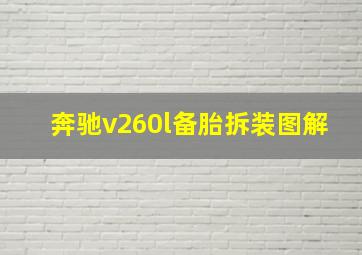 奔驰v260l备胎拆装图解